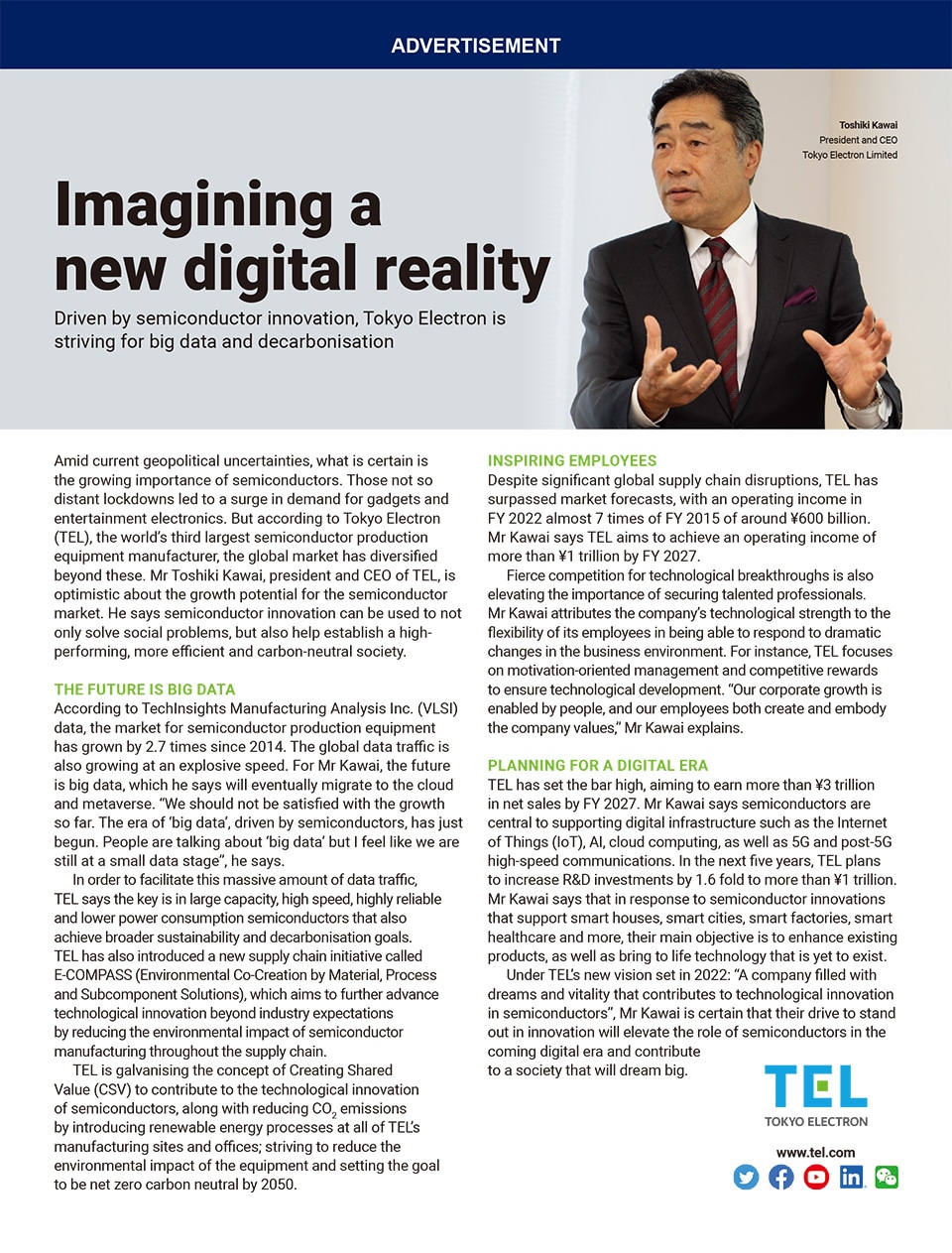 ADVERTISEMENT

Toshiki Kawai
President and CEO
Tokyo Electron Limited

Imagining a new digital reality

Driven by semiconductor innovation, Tokyo Electron is striving for big data and decarbonisation

Amid current geopolitical uncertainties, what is certain is the growing importance of semiconductors. Those not so distant lockdowns led to a surge in demand for gadgets and entertainment electronics. But according to Tokyo Electron (TEL), the world's third largest semiconductor production equipment manufacturer, the global market has diversified beyond these. Mr Toshiki Kawai, president and CEO of TEL, is optimistic about the growth potential for the semiconductor market. He says semiconductor innovation can be used to not only solve social problems, but also help establish a high-performing, more efficient and carbon-neutral society.

THE FUTURE IS BIG DATA
According to TechInsights Manufacturing Analysis Inc. (VLSI) data, the market for semiconductor production equipment has grown by 2.7 times since 2014. The global data traffic is also growing at an explosive speed. For Mr Kawai, the future is big data, which he says will eventually migrate to the cloud and metaverse. "We should not be satisfied with the growth so far. The era of 'big data', driven by semiconductors, has just begun. People are talking about 'big data' but I feel like we are still at a small data stage", he says.

In order to facilitate this massive amount of data traffic, TEL says the key is in large capacity, high speed, highly reliable and lower power consumption semiconductors that also achieve broader sustainability and decarbonisation goals. TEL has also introduced a new supply chain initiative called E-COMPASS (Environmental Co-Creation by Material, Process and Subcomponent Solutions), which aims to further advance technological innovation beyond industry expectations by reducing the environmental impact of semiconductor manufacturing throughout the supply chain.

TEL is galvanising the concept of Creating Shared Value (CSV) to contribute to the technological innovation of semiconductors, along with reducing $CO_2$ emissions by introducing renewable energy processes at all of TEL's manufacturing sites and offices; striving to reduce the environmental impact of the equipment and setting the goal to be net zero carbon neutral by 2050.

INSPIRING EMPLOYEES
Despite significant global supply chain disruptions, TEL has surpassed market forecasts, with an operating income in FY 2022 almost 7 times of FY 2015 of around ¥600 billion. Mr Kawai says TEL aims to achieve an operating income of more than ¥1 trillion by FY 2027.

Fierce competition for technological breakthroughs is also elevating the importance of securing talented professionals. Mr Kawai attributes the company's technological strength to the flexibility of its employees in being able to respond to dramatic changes in the business environment. For instance, TEL focuses on motivation-oriented management and competitive rewards to ensure technological development. "Our corporate growth is enabled by people, and our employees both create and embody the company values," Mr Kawai explains.

PLANNING FOR A DIGITAL ERA
TEL has set the bar high, aiming to earn more than ¥3 trillion in net sales by FY 2027. Mr Kawai says semiconductors are central to supporting digital infrastructure such as the Internet of Things (IoT), AI, cloud computing, as well as 5G and post-5G high-speed communications. In the next five years, TEL plans to increase R&D investments by 1.6 fold to more than ¥1 trillion. Mr Kawai says that in response to semiconductor innovations that support smart houses, smart cities, smart factories, smart healthcare and more, their main objective is to enhance existing products, as well as bring to life technology that is yet to exist.

Under TEL's new vision set in 2022: "A company filled with dreams and vitality that contributes to technological innovation in semiconductors", Mr Kawai is certain that their drive to stand out in innovation will elevate the role of semiconductors in the coming digital era and contribute to a society that will dream big.

TEL
TOKYO ELECTRON

www.tel.com